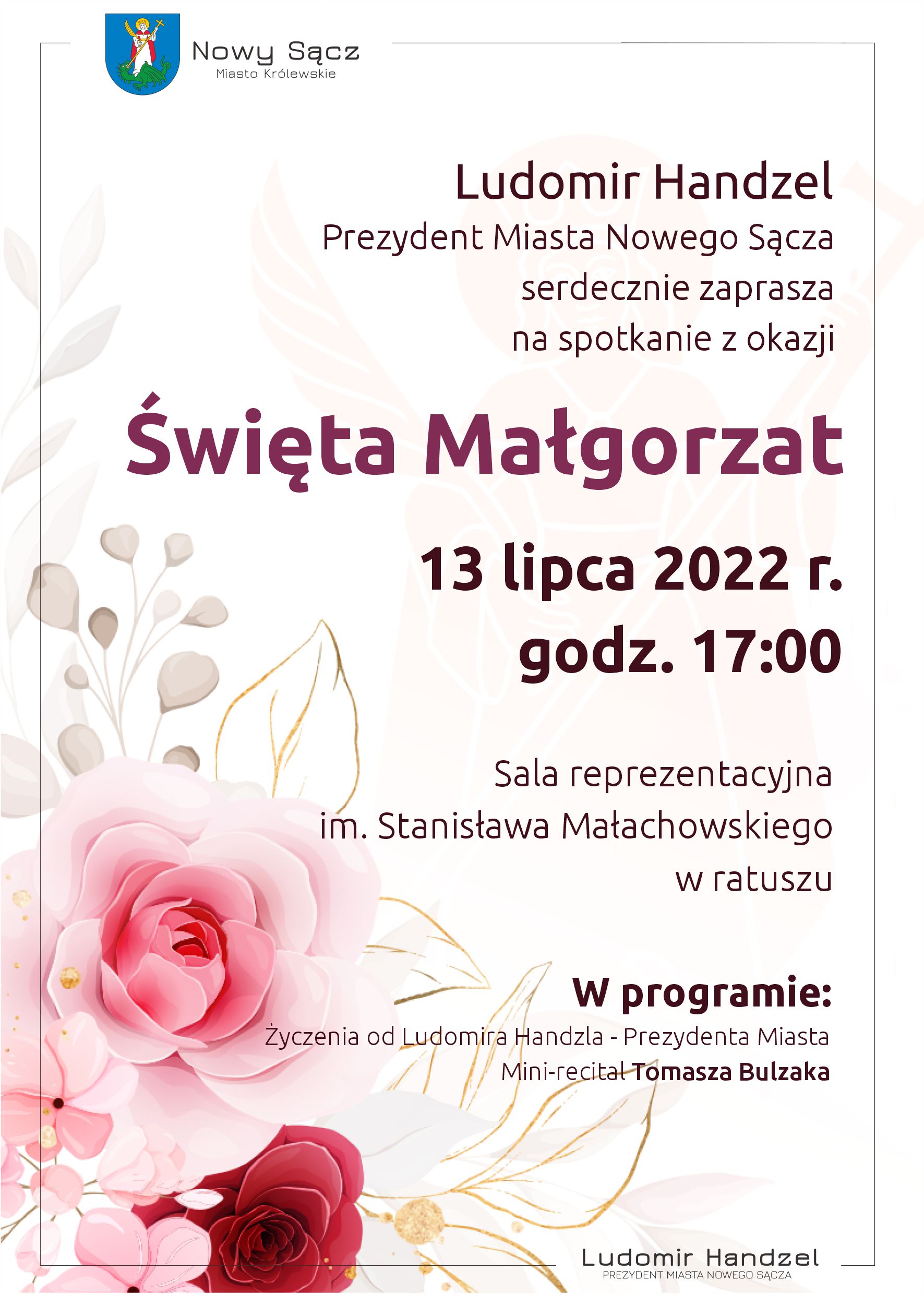 Nowy Sącz
Miasto Królewskie

Ludomir Handzel
Prezydent Miasta Nowego Sącza
serdecznie zaprasza
na spotkanie z okazji

Święta Małgorzat

13 lipca 2022 r.
godz. 17:00

Sala reprezentacyjna
im. Stanisława Małachowskiego
w ratuszu

W programie:
Życzenia od Ludomira Handzla - Prezydenta Miasta
Mini-recital Tomasza Bulzaka

Ludomir Handzel
PREZYDENT MIASTA NOWEGO SĄCZA